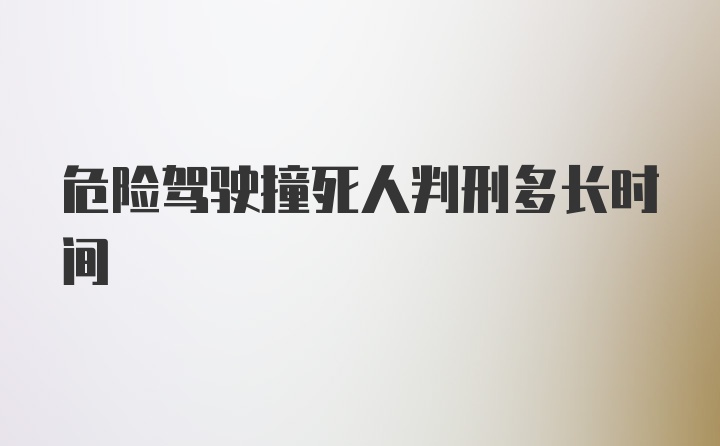 危险驾驶撞死人判刑多长时间